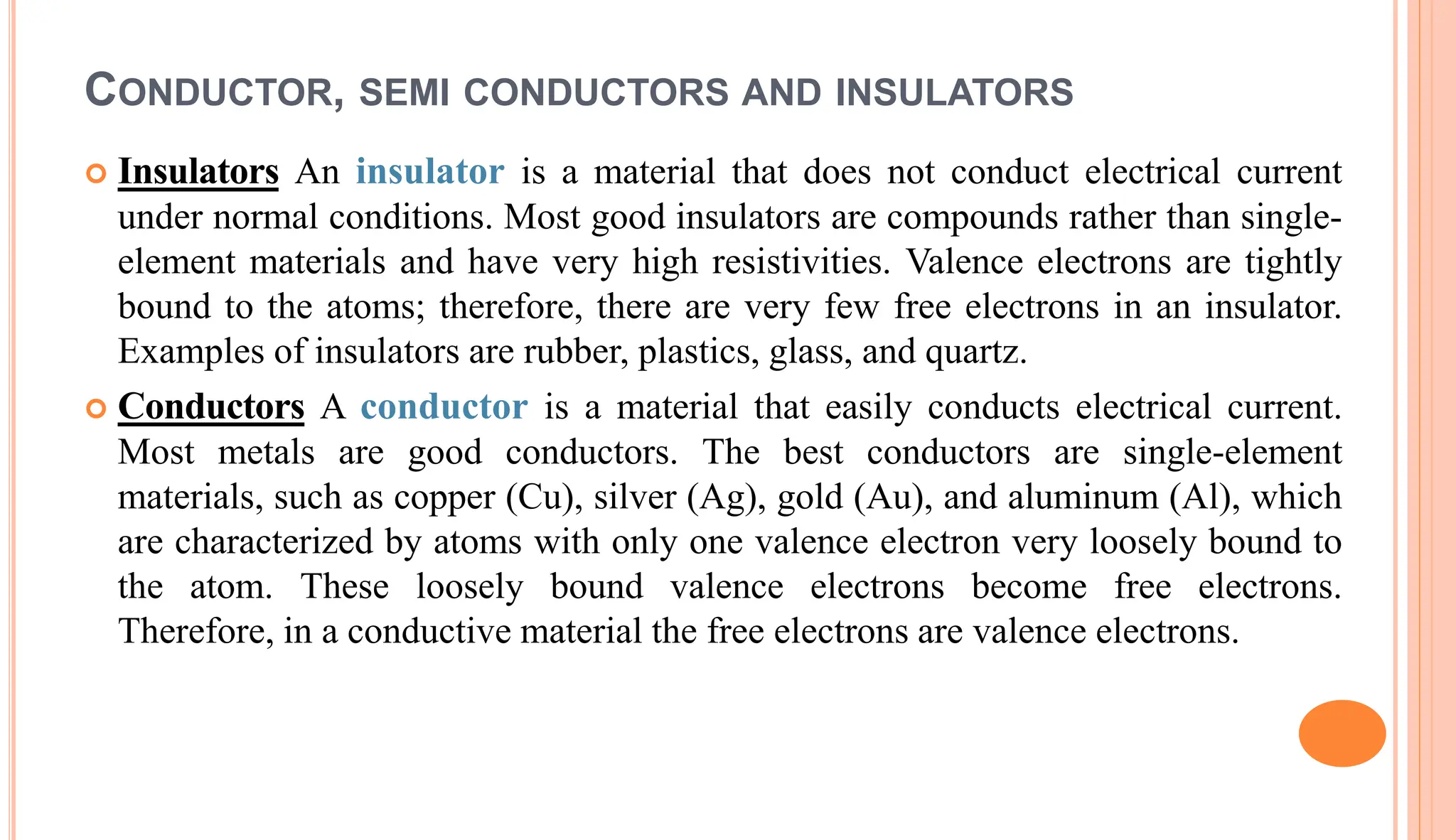 CONDUCTOR, SEMI CONDUCTORS AND INSULATORS

Insulators An insulator is a material that does not conduct electrical current under normal conditions. Most good insulators are compounds rather than single-element materials and have very high resistivities. Valence electrons are tightly bound to the atoms; therefore, there are very few free electrons in an insulator. Examples of insulators are rubber, plastics, glass, and quartz.

Conductors A conductor is a material that easily conducts electrical current. Most metals are good conductors. The best conductors are single-element materials, such as copper (Cu), silver (Ag), gold (Au), and aluminum (Al), which are characterized by atoms with only one valence electron very loosely bound to the atom. These loosely bound valence electrons become free electrons. Therefore, in a conductive material the free electrons are valence electrons.